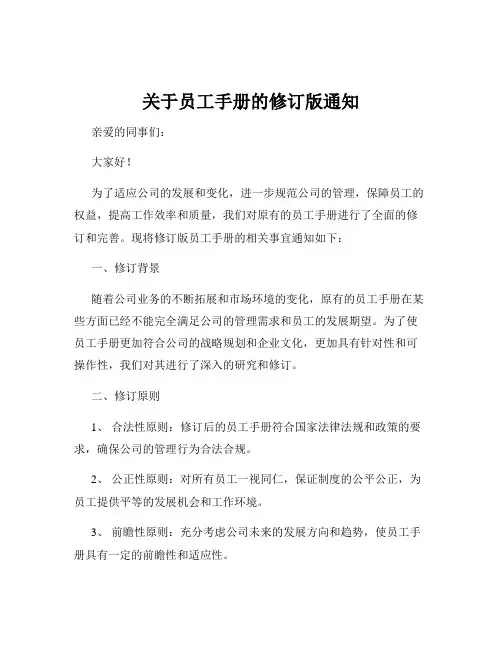 关于员工手册的修订版通知

亲爱的同事们：

大家好！

为了适应公司的发展和变化，进一步规范公司的管理，保障员工的权益，提高工作效率和质量，我们对原有的员工手册进行了全面的修订和完善。现将修订版员工手册的相关事宜通知如下：

一、修订背景

随着公司业务的不断拓展和市场环境的变化，原有的员工手册在某些方面已经不能完全满足公司的管理需求和员工的发展期望。为了使员工手册更加符合公司的战略规划和企业文化，更加具有针对性和可操作性，我们对其进行了深入的研究和修订。

二、修订原则

1、 合法性原则：修订后的员工手册符合国家法律法规和政策的要求，确保公司的管理行为合法合规。

2、 公正性原则：对所有员工一视同仁，保证制度的公平公正，为员工提供平等的发展机会和工作环境。

3、 前瞻性原则：充分考虑公司未来的发展方向和趋势，使员工手册具有一定的前瞻性和适应性。